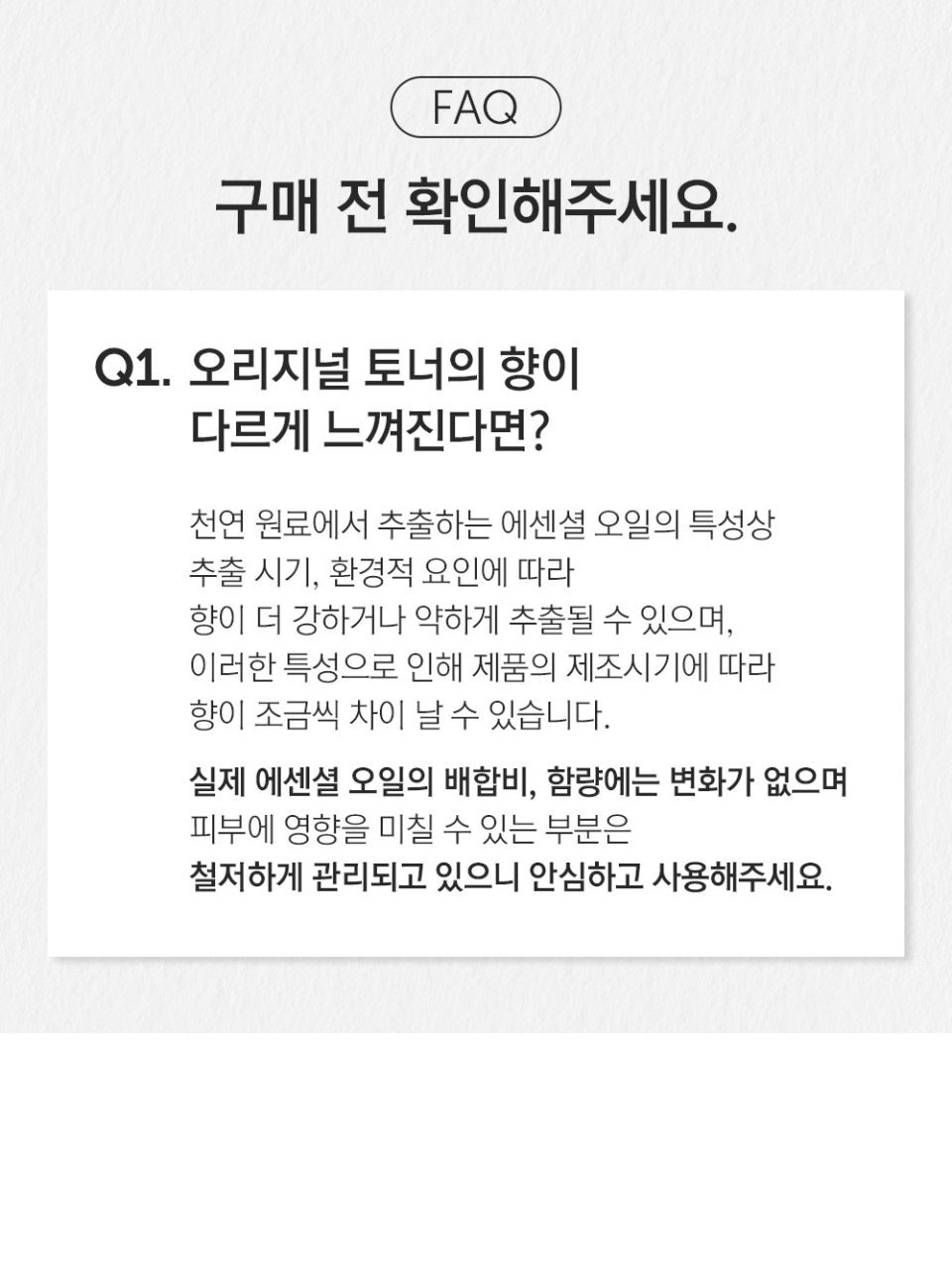 FAQ

구매 전 확인해주세요.

Q1. 오리지널 토너의 향이
다르게 느껴진다면?

천연 원료에서 추출하는 에센셜 오일의 특성상 추출 시기, 환경적 요인에 따라 향이 더 강하거나 약하게 추출될 수 있으며, 이러한 특성으로 인해 제품의 제조시기에 따라 향이 조금씩 차이 날 수 있습니다.

실제 에센셜 오일의 배합비, 함량에는 변화가 없으며 피부에 영향을 미칠 수 있는 부분은 철저하게 관리되고 있으니 안심하고 사용해주세요.